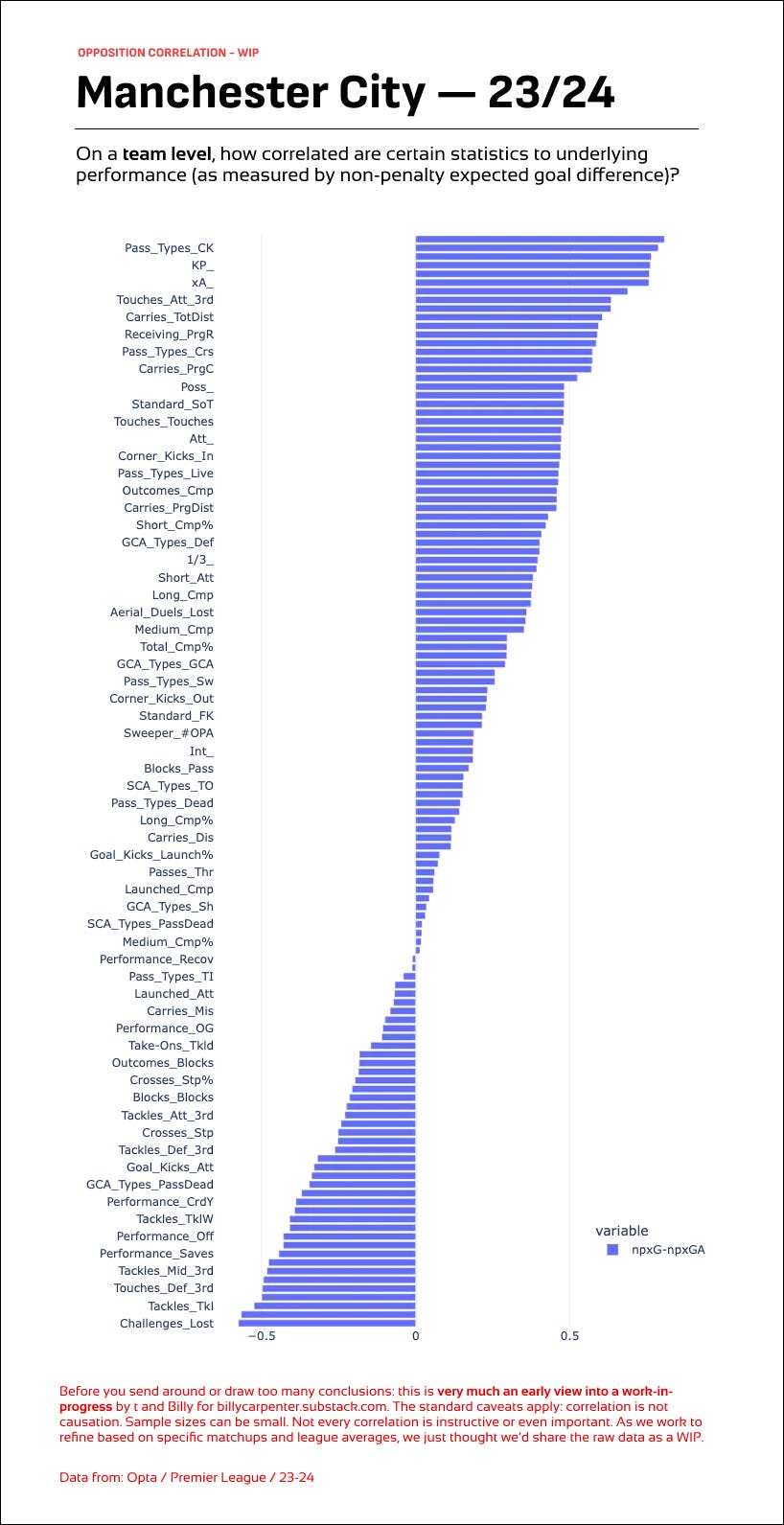 OPPOSITION CORRELATION – WIP

Manchester City — 23/24

On a team level, how correlated are certain statistics to underlying performance (as measured by non-penalty expected goal difference)?

Pass_Types_CK
KP_
xA_
Touches_Att_3rd
Carries_TotDist
Receiving_PrgR
Pass_Types_Crs
Carries_PrgC
Poss_
Standard_SoT
Touches_Touches
Att_
Corner_Kicks_In
Pass_Types_Live
Outcomes_Cmp
Carries_PrgDist
Short_Cmp%
GCA_Types_Def
1/3_
Short_Att
Long_Cmp
Aerial_Duels_Lost
Medium_Cmp
Total_Cmp%
GCA_Types_GCA
Pass_Types_Sw
Corner_Kicks_Out
Standard_FK
Sweeper_#OPA
Int_
Blocks_Pass
SCA_Types_TO
Pass_Types_Dead
Long_Cmp%
Carries_Dis
Goal_Kicks_Launch%
Passes_Thr
Launched_Cmp
GCA_Types_Sh
SCA_Types_PassDead
Medium_Cmp%
Performance_Recov
Pass_Types_TI
Launched_Att
Carries_Mis
Performance_OG
Take-Ons_Tkld
Outcomes_Blocks
Crosses_Stp%
Blocks_Blocks
Tackles_Att_3rd
Crosses_Stp
Tackles_Def_3rd
Goal_Kicks_Att
GCA_Types_PassDead
Performance_CrdY
Tackles_TklW
Performance_Off
Performance_Saves
Tackles_Mid_3rd
Touches_Def_3rd
Tackles_Tkl
Challenges_Lost

−0.5
0
0.5

variable
npxG-npxGA

Before you send around or draw too many conclusions: this is very much an early view into a work-in-progress by t and Billy for billycarpenter.substack.com. The standard caveats apply: correlation is not causation. Sample sizes can be small. Not every correlation is instructive or even important. As we work to refine based on specific matchups and league averages, we just thought we'd share the raw data as a WIP.

Data from: Opta / Premier League / 23-24